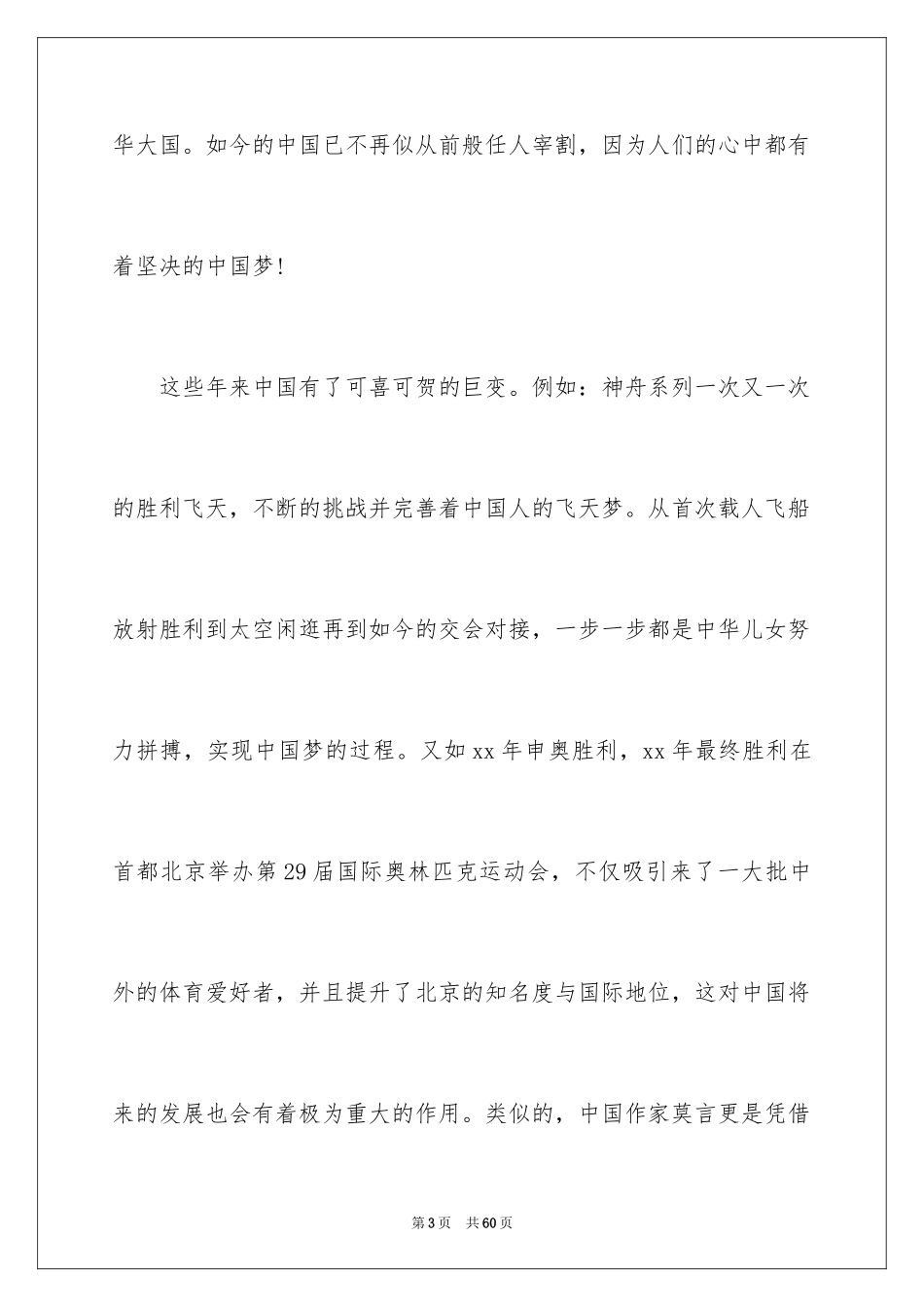 华大国。如今的中国已不再似从前般任人宰割，因为人们的心中都有着坚决的中国梦！

这些年来中国有了可喜可贺的巨变。例如：神舟系列一次又一次的胜利飞天，不断的挑战并完善着中国人的飞天梦。从首次载人飞船放射胜利到太空闲逛再到如今的交会对接，一步一步都是中华儿女努力拼搏，实现中国梦的过程。又如xx年申奥胜利，xx年最终胜利在首都北京举办第29届国际奥林匹克运动会，不仅吸引来了一大批中外的体育爱好者，并且提升了北京的知名度与国际地位，这对中国将来的发展也会有着极为重大的作用。类似的，中国作家莫言更是凭借

第3页 共60页